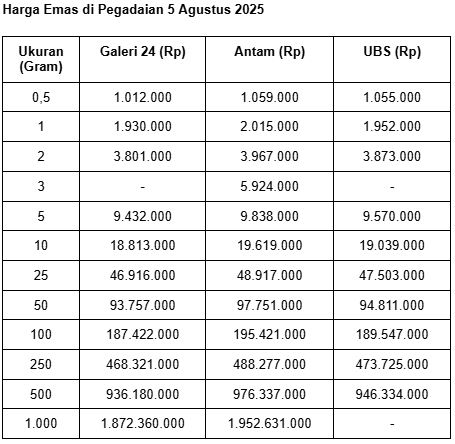 Harga Emas di Pegadaian 5 Agustus 2025

| Ukuran (Gram) | Galeri 24 (Rp) | Antam (Rp) | UBS (Rp) |
|---|---|---|---|
| 0,5 | 1.012.000 | 1.059.000 | 1.055.000 |
| 1 | 1.930.000 | 2.015.000 | 1.952.000 |
| 2 | 3.801.000 | 3.967.000 | 3.873.000 |
| 3 | - | 5.924.000 | - |
| 5 | 9.432.000 | 9.838.000 | 9.570.000 |
| 10 | 18.813.000 | 19.619.000 | 19.039.000 |
| 25 | 46.916.000 | 48.917.000 | 47.503.000 |
| 50 | 93.757.000 | 97.751.000 | 94.811.000 |
| 100 | 187.422.000 | 195.421.000 | 189.547.000 |
| 250 | 468.321.000 | 488.277.000 | 473.725.000 |
| 500 | 936.180.000 | 976.337.000 | 946.334.000 |
| 1.000 | 1.872.360.000 | 1.952.631.000 | - |